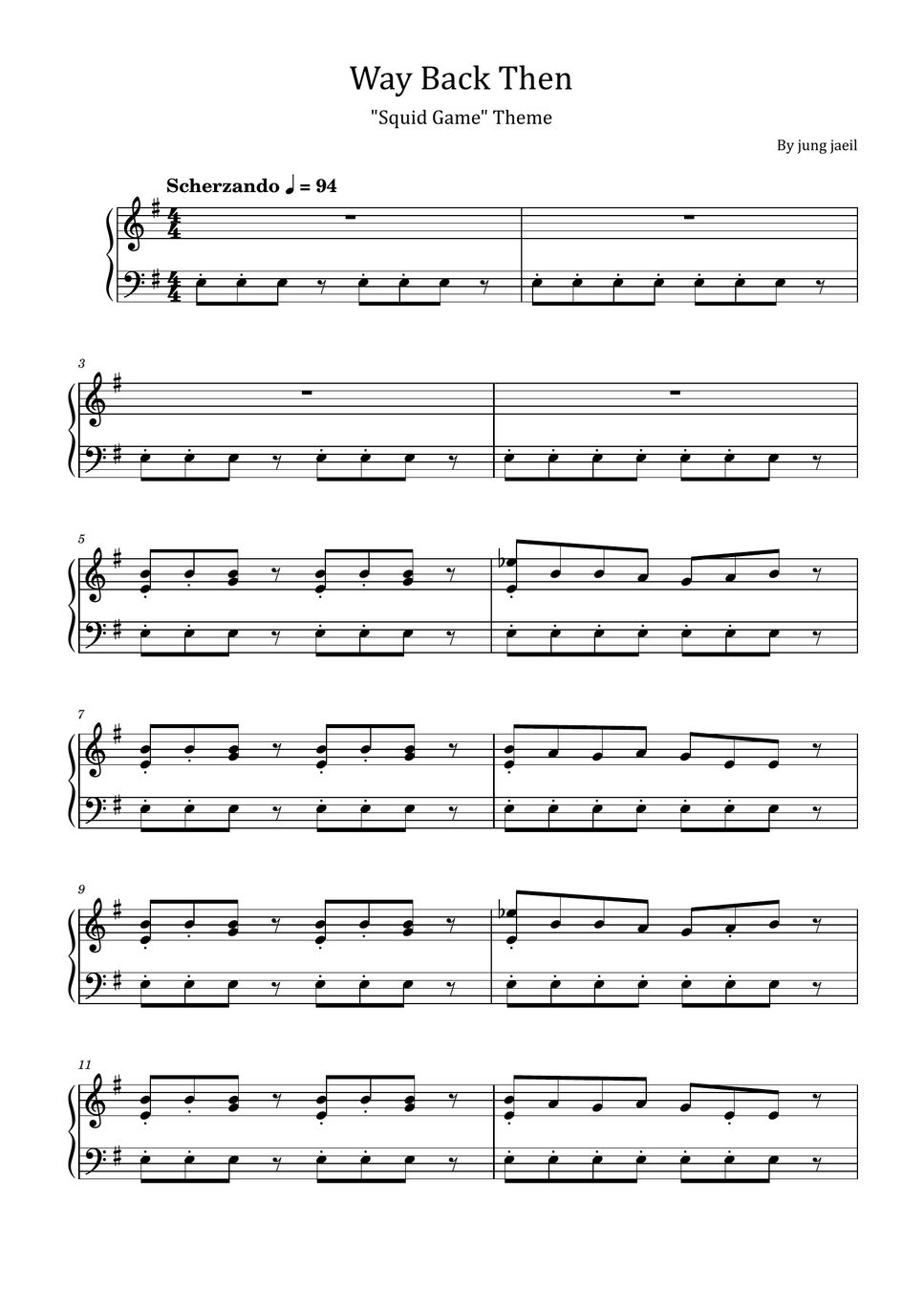 Way Back Then

"Squid Game" Theme

By jung jaeil

Scherzando ♩ = 94

3

5

7

9

11